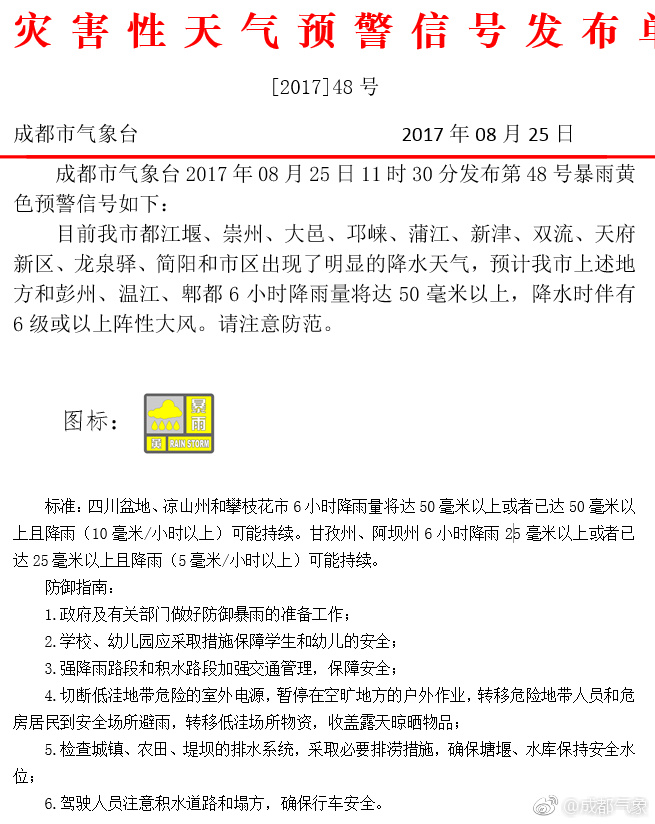 灾害性天气预警信号发布单

[2017]48 号

成都市气象台　　2017 年 08 月 25 日

成都市气象台 2017 年 08 月 25 日 11 时 30 分发布第 48 号暴雨黄色预警信号如下：

目前我市都江堰、崇州、大邑、邛崃、蒲江、新津、双流、天府新区、龙泉驿、简阳和市区出现了明显的降水天气，预计我市上述地方和彭州、温江、郫都 6 小时降雨量将达 50 毫米以上，降水时伴有 6 级或以上阵性大风。请注意防范。

图标：

暴雨 黄 RAIN STORM

标准：四川盆地、凉山州和攀枝花市 6 小时降雨量将达 50 毫米以上或者已达 50 毫米以上且降雨（10 毫米/小时以上）可能持续。甘孜州、阿坝州 6 小时降雨 25 毫米以上或者已达 25 毫米以上且降雨（5 毫米/小时以上）可能持续。

防御指南：

1.政府及有关部门做好防御暴雨的准备工作；

2.学校、幼儿园应采取措施保障学生和幼儿的安全；

3.强降雨路段和积水路段加强交通管理，保障安全；

4.切断低洼地带危险的室外电源，暂停在空旷地方的户外作业，转移危险地带人员和危房居民到安全场所避雨，转移低洼场所物资，收盖露天晾晒物品；

5.检查城镇、农田、堤坝的排水系统，采取必要排涝措施，确保塘堰、水库保持安全水位；

6.驾驶人员注意积水道路和塌方，确保行车安全。

@成都气象